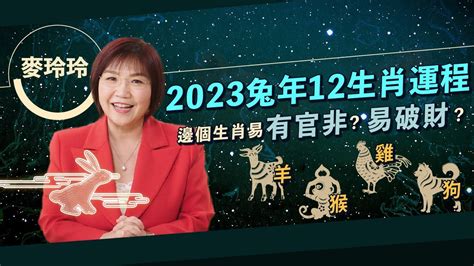 麥玲玲

2023兔年12生肖運程

邊個生肖易有官非？易破財？

羊

猴

雞

狗